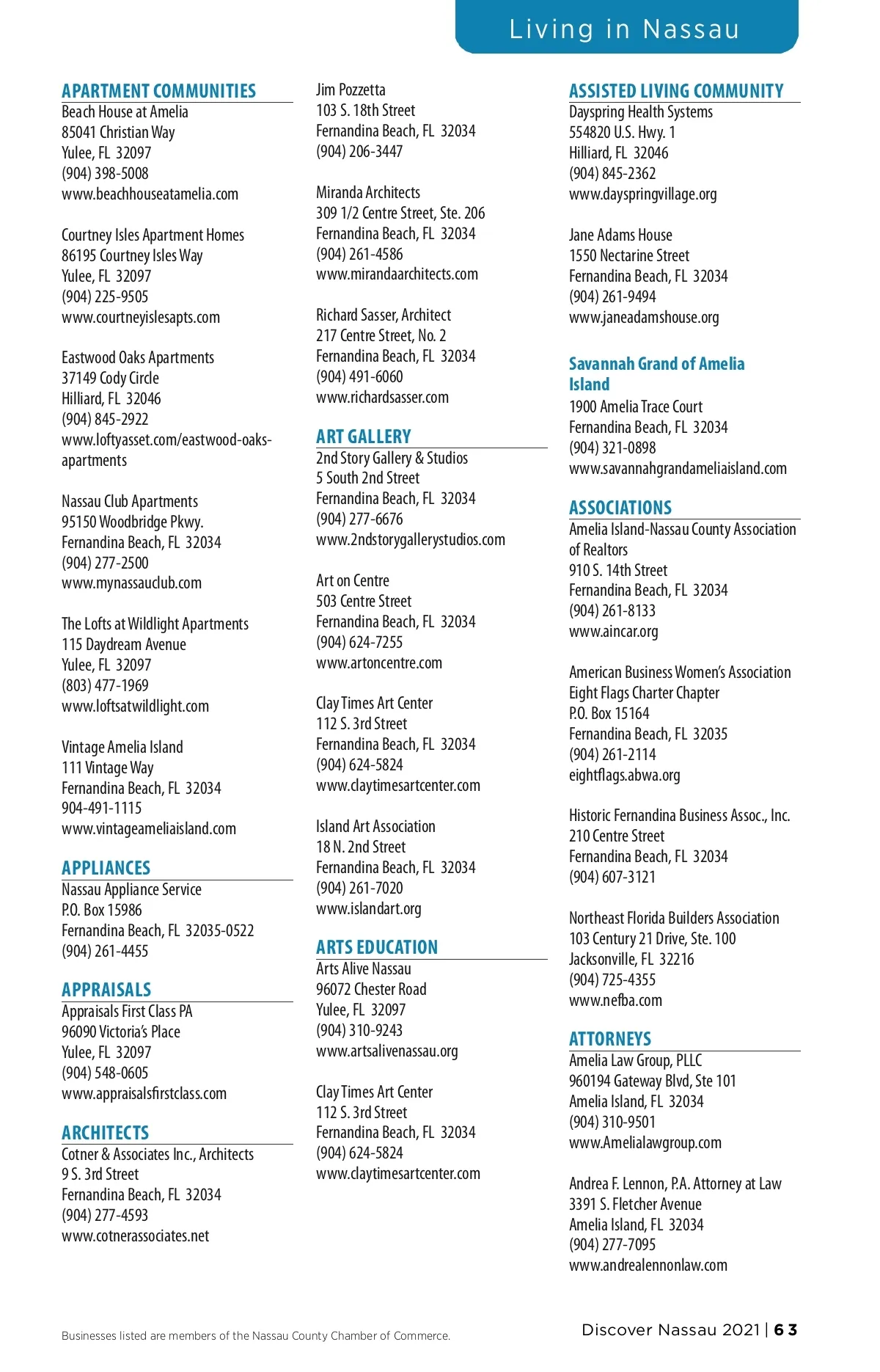 Living in Nassau

APARTMENT COMMUNITIES
Beach House at Amelia
85041 Christian Way
Yulee, FL 32097
(904) 398-5008
www.beachhouseatamelia.com

Courtney Isles Apartment Homes
86195 Courtney Isles Way
Yulee, FL 32097
(904) 225-9505
www.courtneyislesapts.com

Eastwood Oaks Apartments
37149 Cody Circle
Hilliard, FL 32046
(904) 845-2922
www.loftyasset.com/eastwood-oaks-apartments

Nassau Club Apartments
95150 Woodbridge Pkwy.
Fernandina Beach, FL 32034
(904) 277-2500
www.mynassauclub.com

The Lofts at Wildlight Apartments
115 Daydream Avenue
Yulee, FL 32097
(803) 477-1969
www.loftsatwildlight.com

Vintage Amelia Island
111 Vintage Way
Fernandina Beach, FL 32034
904-491-1115
www.vintageameliaisland.com

APPLIANCES
Nassau Appliance Service
P.O. Box 15986
Fernandina Beach, FL 32035-0522
(904) 261-4455

APPRAISALS
Appraisals First Class PA
96090 Victoria's Place
Yulee, FL 32097
(904) 548-0605
www.appraisalsfirstclass.com

ARCHITECTS
Cotner & Associates Inc., Architects
9 S. 3rd Street
Fernandina Beach, FL 32034
(904) 277-4593
www.cotnerassociates.net

Jim Pozzetta
103 S. 18th Street
Fernandina Beach, FL 32034
(904) 206-3447

Miranda Architects
309 1/2 Centre Street, Ste. 206
Fernandina Beach, FL 32034
(904) 261-4586
www.mirandaarchitects.com

Richard Sasser, Architect
217 Centre Street, No. 2
Fernandina Beach, FL 32034
(904) 491-6060
www.richardsasser.com

ART GALLERY
2nd Story Gallery & Studios
5 South 2nd Street
Fernandina Beach, FL 32034
(904) 277-6676
www.2ndstorygallerystudios.com

Art on Centre
503 Centre Street
Fernandina Beach, FL 32034
(904) 624-7255
www.artoncentre.com

Clay Times Art Center
112 S. 3rd Street
Fernandina Beach, FL 32034
(904) 624-5824
www.claytimesartcenter.com

Island Art Association
18 N. 2nd Street
Fernandina Beach, FL 32034
(904) 261-7020
www.islandart.org

ARTS EDUCATION
Arts Alive Nassau
96072 Chester Road
Yulee, FL 32097
(904) 310-9243
www.artsalivenassau.org

Clay Times Art Center
112 S. 3rd Street
Fernandina Beach, FL 32034
(904) 624-5824
www.claytimesartcenter.com

ASSISTED LIVING COMMUNITY
Dayspring Health Systems
554820 U.S. Hwy. 1
Hilliard, FL 32046
(904) 845-2362
www.dayspringvillage.org

Jane Adams House
1550 Nectarine Street
Fernandina Beach, FL 32034
(904) 261-9494
www.janeadamshouse.org

Savannah Grand of Amelia Island
1900 Amelia Trace Court
Fernandina Beach, FL 32034
(904) 321-0898
www.savannahgrandameliaisland.com

ASSOCIATIONS
Amelia Island-Nassau County Association of Realtors
910 S. 14th Street
Fernandina Beach, FL 32034
(904) 261-8133
www.aincar.org

American Business Women's Association
Eight Flags Charter Chapter
P.O. Box 15164
Fernandina Beach, FL 32035
(904) 261-2114
eightflags.abwa.org

Historic Fernandina Business Assoc., Inc.
210 Centre Street
Fernandina Beach, FL 32034
(904) 607-3121

Northeast Florida Builders Association
103 Century 21 Drive, Ste. 100
Jacksonville, FL 32216
(904) 725-4355
www.nefba.com

ATTORNEYS
Amelia Law Group, PLLC
960194 Gateway Blvd, Ste 101
Amelia Island, FL 32034
(904) 310-9501
www.Amelialawgroup.com

Andrea F. Lennon, P.A. Attorney at Law
3391 S. Fletcher Avenue
Amelia Island, FL 32034
(904) 277-7095
www.andrealennonlaw.com

Businesses listed are members of the Nassau County Chamber of Commerce.

Discover Nassau 2021 | 63